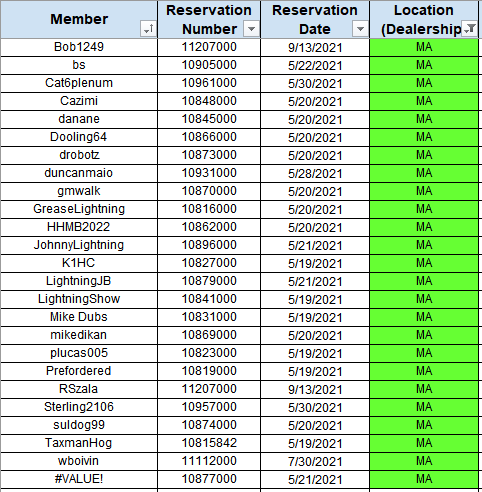 | Member | Reservation Number | Reservation Date | Location (Dealership |
|---|---|---|---|
| Bob1249 | 11207000 | 9/13/2021 | MA |
| bs | 10905000 | 5/22/2021 | MA |
| Cat6plenum | 10961000 | 5/30/2021 | MA |
| Cazimi | 10848000 | 5/20/2021 | MA |
| danane | 10845000 | 5/20/2021 | MA |
| Dooling64 | 10866000 | 5/20/2021 | MA |
| drobotz | 10873000 | 5/20/2021 | MA |
| duncanmaio | 10931000 | 5/28/2021 | MA |
| gmwalk | 10870000 | 5/20/2021 | MA |
| GreaseLightning | 10816000 | 5/20/2021 | MA |
| HHMB2022 | 10862000 | 5/20/2021 | MA |
| JohnnyLightning | 10896000 | 5/21/2021 | MA |
| K1HC | 10827000 | 5/19/2021 | MA |
| LightningJB | 10879000 | 5/21/2021 | MA |
| LightningShow | 10841000 | 5/19/2021 | MA |
| Mike Dubs | 10831000 | 5/19/2021 | MA |
| mikedikan | 10869000 | 5/20/2021 | MA |
| plucas005 | 10823000 | 5/19/2021 | MA |
| Prefordered | 10819000 | 5/19/2021 | MA |
| RSzala | 11207000 | 9/13/2021 | MA |
| Sterling2106 | 10957000 | 5/30/2021 | MA |
| suldog99 | 10874000 | 5/20/2021 | MA |
| TaxmanHog | 10815842 | 5/19/2021 | MA |
| wboivin | 11112000 | 7/30/2021 | MA |
| #VALUE! | 10877000 | 5/21/2021 | MA |